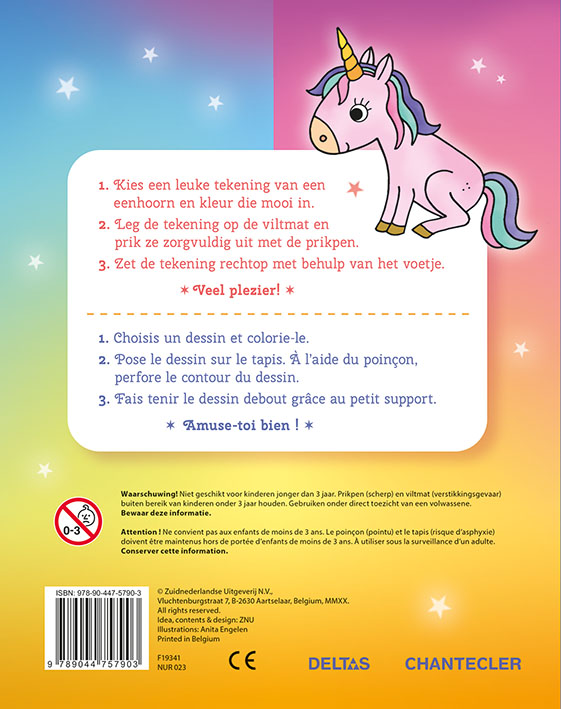 1. Kies een leuke tekening van een eenhoorn en kleur die mooi in.

2. Leg de tekening op de viltmat en prik ze zorgvuldig uit met de prikpen.

3. Zet de tekening rechtop met behulp van het voetje.

✶ Veel plezier! ✶

1. Choisis un dessin et colorie-le.

2. Pose le dessin sur le tapis. À l'aide du poinçon, perfore le contour du dessin.

3. Fais tenir le dessin debout grâce au petit support.

✶ Amuse-toi bien ! ✶

0-3

Waarschuwing! Niet geschikt voor kinderen jonger dan 3 jaar. Prikpen (scherp) en viltmat (verstikkingsgevaar) buiten bereik van kinderen onder 3 jaar houden. Gebruiken onder direct toezicht van een volwassene. Bewaar deze informatie.

Attention ! Ne convient pas aux enfants de moins de 3 ans. Le poinçon (pointu) et le tapis (risque d'asphyxie) doivent être maintenus hors de portée d'enfants de moins de 3 ans. À utiliser sous la surveillance d'un adulte. Conserver cette information.

ISBN: 978-90-447-5790-3

9 789044 757903

© Zuidnederlandse Uitgeverij N.V.,
Vluchtenburgstraat 7, B-2630 Aartselaar, Belgium, MMXX.
All rights reserved.
Idea, contents & design: ZNU
Illustrations: Anita Engelen
Printed in Belgium

F19341
NUR 023

CE

DELTAS

CHANTECLER